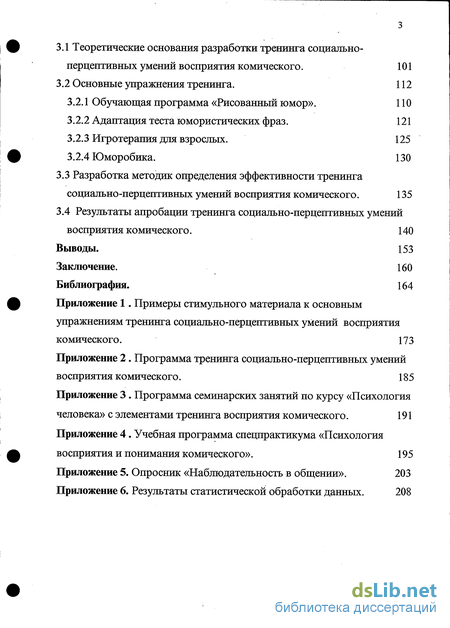 3

3.1 Теоретические основания разработки тренинга социально-перцептивных умений восприятия комического. 101

3.2 Основные упражнения тренинга. 112

3.2.1 Обучающая программа «Рисованный юмор». 110

3.2.2 Адаптация теста юмористических фраз. 121

3.2.3 Игротерапия для взрослых. 125

3.2.4 Юморобика. 130

3.3 Разработка методик определения эффективности тренинга социально-перцептивных умений восприятия комического. 135

3.4 Результаты апробации тренинга социально-перцептивных умений восприятия комического. 140

Выводы. 153

Заключение. 160

Библиография. 164

Приложение 1 . Примеры стимульного материала к основным упражнениям тренинга социально-перцептивных умений восприятия комического. 173

Приложение 2 . Программа тренинга социально-перцептивных умений восприятия комического. 185

Приложение 3 . Программа семинарских занятий по курсу «Психология человека» с элементами тренинга восприятия комического. 191

Приложение 4 . Учебная программа спецпрактикума «Психология восприятия и понимания комического». 195

Приложение 5. Опросник «Наблюдательность в общении». 203

Приложение 6. Результаты статистической обработки данных. 208

dsLib.net
библиотека диссертаций